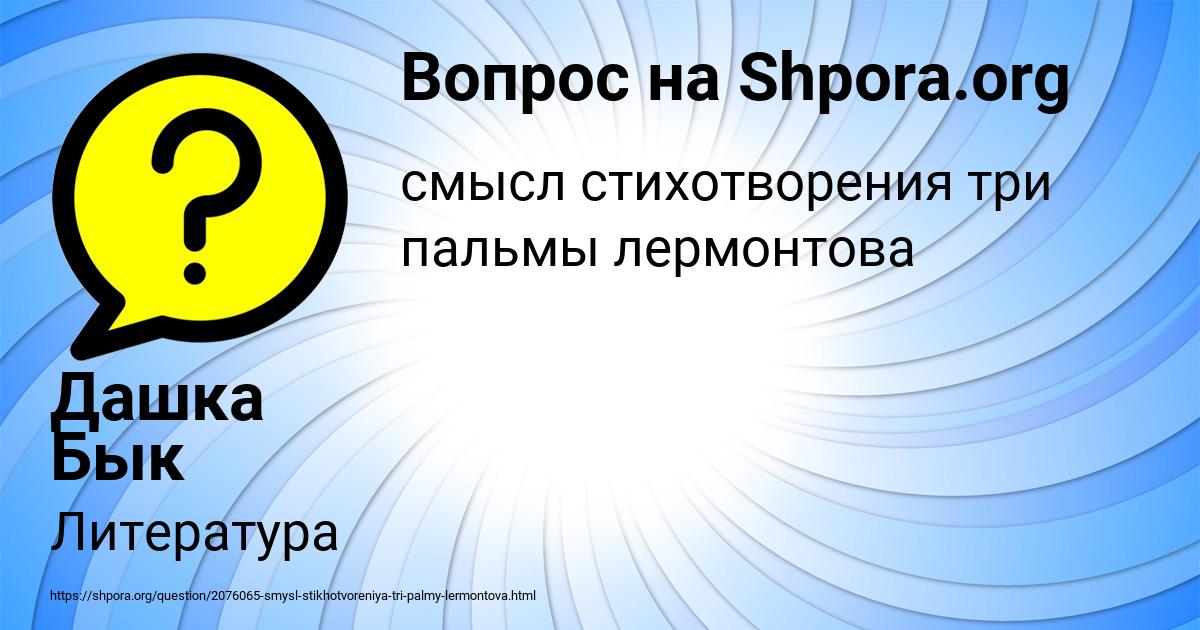 Вопрос на Shpora.org

смысл стихотворения три пальмы лермонтова

Дашка Бык

Литература

https://shpora.org/question/2076065-smysl-stikhotvoreniya-tri-palmy-lermontova.html